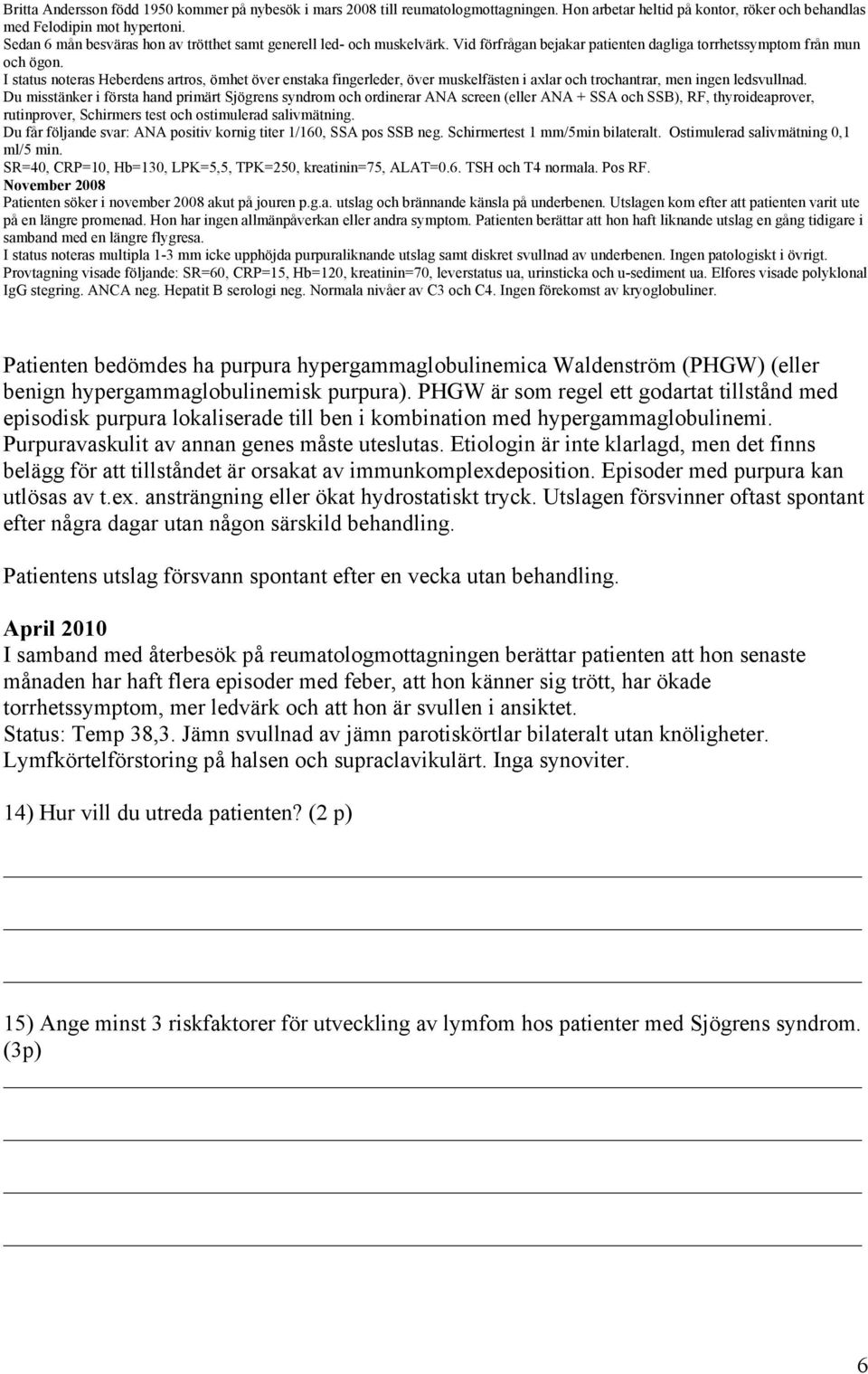 Britta Andersson född 1950 kommer på nybesök i mars 2008 till reumatologmottagningen. Hon arbetar heltid på kontor, röker och behandlas med Felodipin mot hypertoni.
Sedan 6 mån besväras hon av trötthet samt generell led- och muskelvärk. Vid förfrågan bejakar patienten dagliga torrhetssymptom från mun och ögon.
I status noteras Heberdens artros, ömhet över enstaka fingerleder, över muskelfästen i axlar och trochantrar, men ingen ledsvullnad.
Du misstänker i första hand primärt Sjögrens syndrom och ordinerar ANA screen (eller ANA + SSA och SSB), RF, thyroideaprover, rutinprover, Schirmers test och ostimulerad salivmätning.
Du får följande svar: ANA positiv kornig titer 1/160, SSA pos SSB neg. Schirmertest 1 mm/5min bilateralt. Ostimulerad salivmätning 0,1 ml/5 min.
SR=40, CRP=10, Hb=130, LPK=5,5, TPK=250, kreatinin=75, ALAT=0.6. TSH och T4 normala. Pos RF.
November 2008
Patienten söker i november 2008 akut på jouren p.g.a. utslag och brännande känsla på underbenen. Utslagen kom efter att patienten varit ute på en längre promenad. Hon har ingen allmänpåverkan eller andra symptom. Patienten berättar att hon haft liknande utslag en gång tidigare i samband med en längre flygresa.
I status noteras multipla 1-3 mm icke upphöjda purpuraliknande utslag samt diskret svullnad av underbenen. Ingen patologiskt i övrigt.
Provtagning visade följande: SR=60, CRP=15, Hb=120, kreatinin=70, leverstatus ua, urinsticka och u-sediment ua. Elfores visade polyklonal IgG stegring. ANCA neg. Hepatit B serologi neg. Normala nivåer av C3 och C4. Ingen förekomst av kryoglobuliner.

Patienten bedömdes ha purpura hypergammaglobulinemica Waldenström (PHGW) (eller benign hypergammaglobulinemisk purpura). PHGW är som regel ett godartat tillstånd med episodisk purpura lokaliserade till ben i kombination med hypergammaglobulinemi. Purpuravaskulit av annan genes måste uteslutas. Etiologin är inte klarlagd, men det finns belägg för att tillståndet är orsakat av immunkomplexdeposition. Episoder med purpura kan utlösas av t.ex. ansträngning eller ökat hydrostatiskt tryck. Utslagen försvinner oftast spontant efter några dagar utan någon särskild behandling.

Patientens utslag försvann spontant efter en vecka utan behandling.

April 2010
I samband med återbesök på reumatologmottagningen berättar patienten att hon senaste månaden har haft flera episoder med feber, att hon känner sig trött, har ökade torrhetssymptom, mer ledvärk och att hon är svullen i ansiktet.
Status: Temp 38,3. Jämn svullnad av jämn parotiskörtlar bilateralt utan knöligheter. Lymfkörtelförstoring på halsen och supraclavikulärt. Inga synoviter.

14) Hur vill du utreda patienten? (2 p)

15) Ange minst 3 riskfaktorer för utveckling av lymfom hos patienter med Sjögrens syndrom. (3p)

6